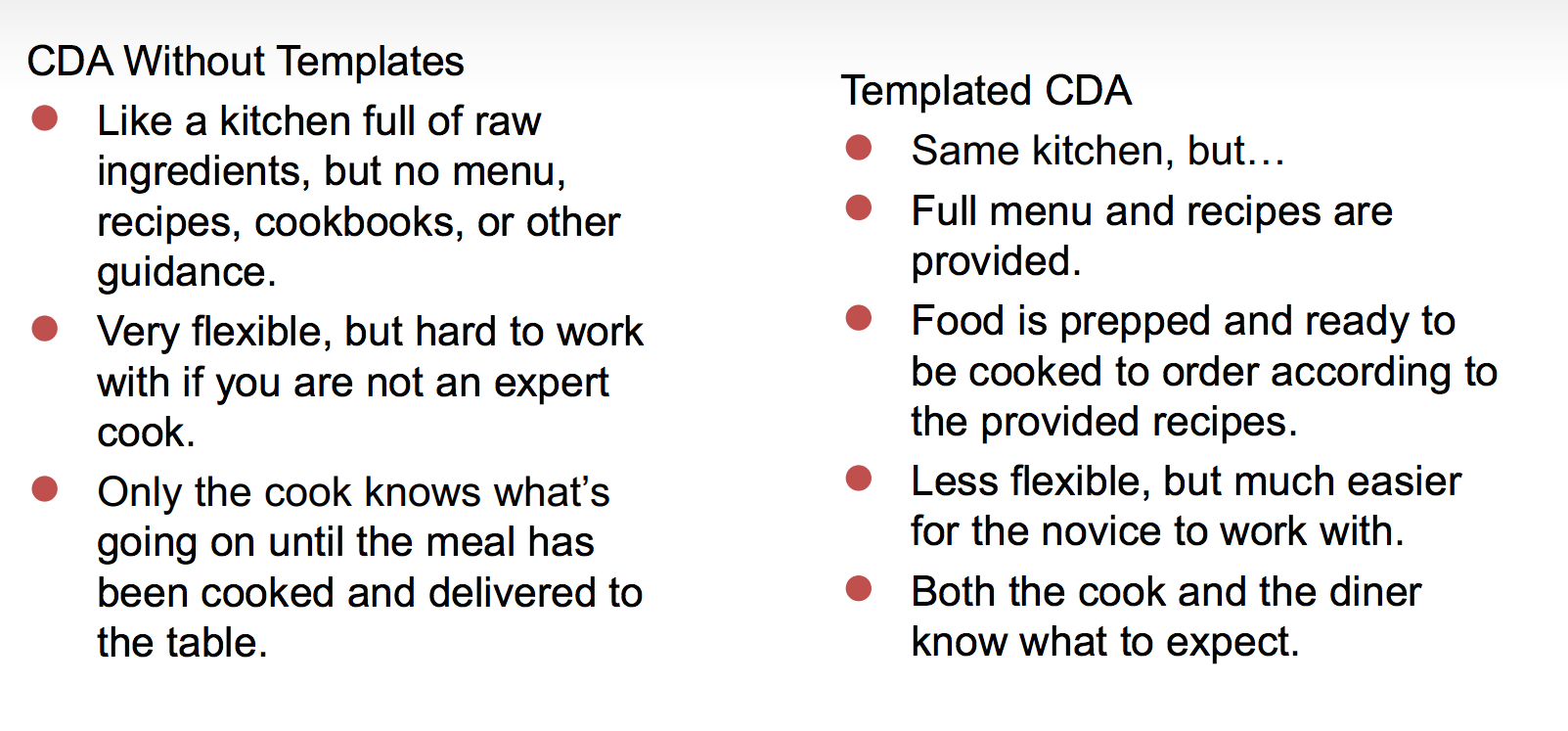 CDA Without Templates

- Like a kitchen full of raw ingredients, but no menu, recipes, cookbooks, or other guidance.
- Very flexible, but hard to work with if you are not an expert cook.
- Only the cook knows what's going on until the meal has been cooked and delivered to the table.

Templated CDA

- Same kitchen, but…
- Full menu and recipes are provided.
- Food is prepped and ready to be cooked to order according to the provided recipes.
- Less flexible, but much easier for the novice to work with.
- Both the cook and the diner know what to expect.